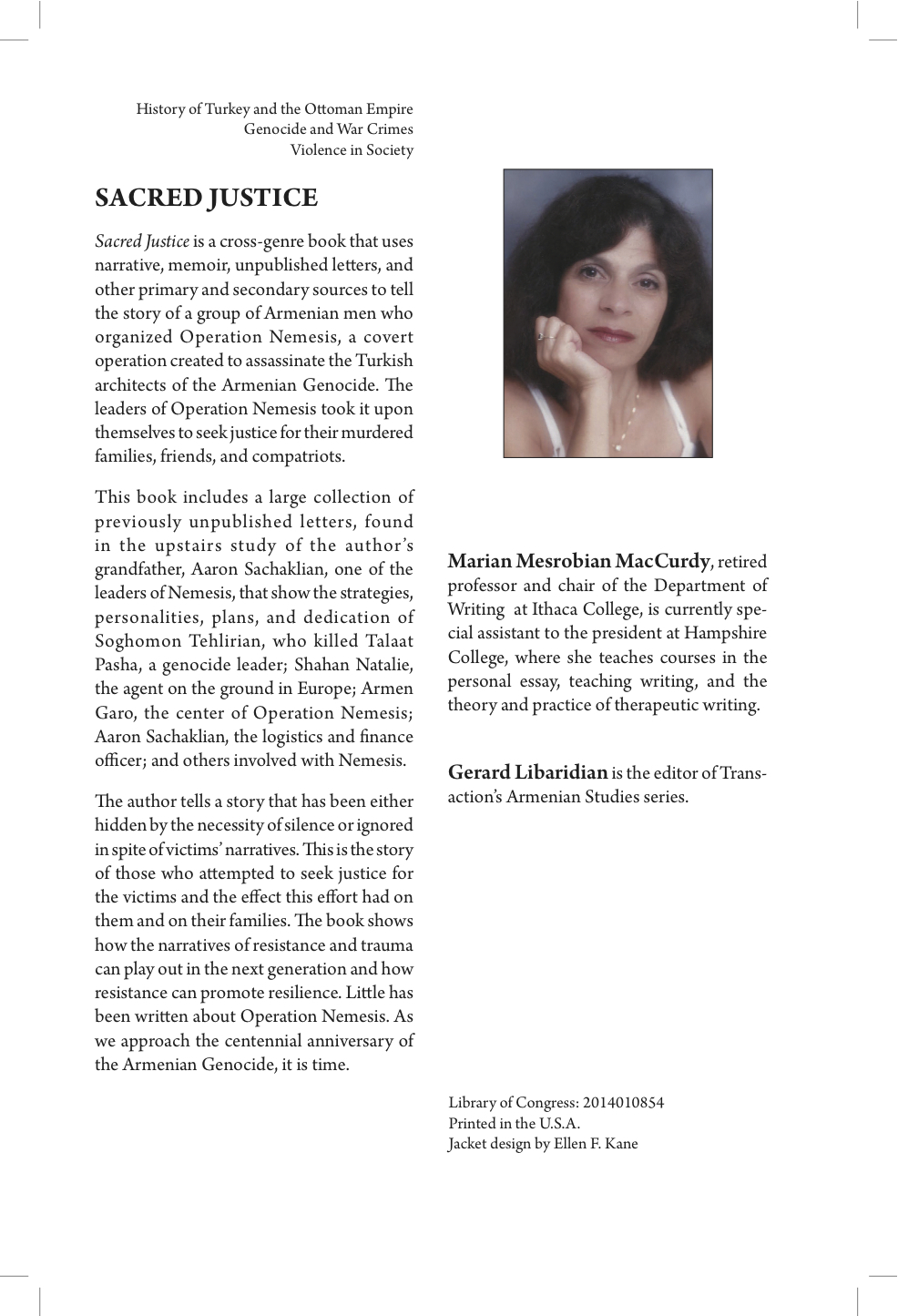 History of Turkey and the Ottoman Empire
Genocide and War Crimes
Violence in Society

SACRED JUSTICE

Sacred Justice is a cross-genre book that uses narrative, memoir, unpublished letters, and other primary and secondary sources to tell the story of a group of Armenian men who organized Operation Nemesis, a covert operation created to assassinate the Turkish architects of the Armenian Genocide. The leaders of Operation Nemesis took it upon themselves to seek justice for their murdered families, friends, and compatriots.

This book includes a large collection of previously unpublished letters, found in the upstairs study of the author's grandfather, Aaron Sachaklian, one of the leaders of Nemesis, that show the strategies, personalities, plans, and dedication of Soghomon Tehlirian, who killed Talaat Pasha, a genocide leader; Shahan Natalie, the agent on the ground in Europe; Armen Garo, the center of Operation Nemesis; Aaron Sachaklian, the logistics and finance officer; and others involved with Nemesis.

The author tells a story that has been either hidden by the necessity of silence or ignored in spite of victims' narratives. This is the story of those who attempted to seek justice for the victims and the effect this effort had on them and on their families. The book shows how the narratives of resistance and trauma can play out in the next generation and how resistance can promote resilience. Little has been written about Operation Nemesis. As we approach the centennial anniversary of the Armenian Genocide, it is time.

Marian Mesrobian MacCurdy, retired professor and chair of the Department of Writing at Ithaca College, is currently special assistant to the president at Hampshire College, where she teaches courses in the personal essay, teaching writing, and the theory and practice of therapeutic writing.

Gerard Libaridian is the editor of Transaction's Armenian Studies series.

Library of Congress: 2014010854
Printed in the U.S.A.
Jacket design by Ellen F. Kane